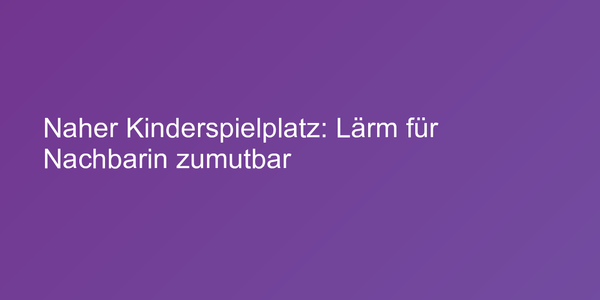 Naher Kinderspielplatz: Lärm für Nachbarin zumutbar